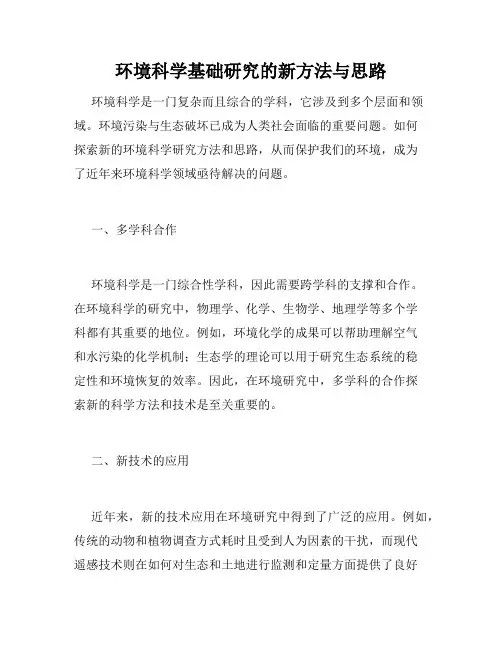 环境科学基础研究的新方法与思路

环境科学是一门复杂而且综合的学科，它涉及到多个层面和领域。环境污染与生态破坏已成为人类社会面临的重要问题。如何探索新的环境科学研究方法和思路，从而保护我们的环境，成为了近年来环境科学领域亟待解决的问题。

一、多学科合作

环境科学是一门综合性学科，因此需要跨学科的支撑和合作。在环境科学的研究中，物理学、化学、生物学、地理学等多个学科都有其重要的地位。例如，环境化学的成果可以帮助理解空气和水污染的化学机制；生态学的理论可以用于研究生态系统的稳定性和环境恢复的效率。因此，在环境研究中，多学科的合作探索新的科学方法和技术是至关重要的。

二、新技术的应用

近年来，新的技术应用在环境研究中得到了广泛的应用。例如，传统的动物和植物调查方式耗时且受到人为因素的干扰，而现代遥感技术则在如何对生态和土地进行监测和定量方面提供了良好